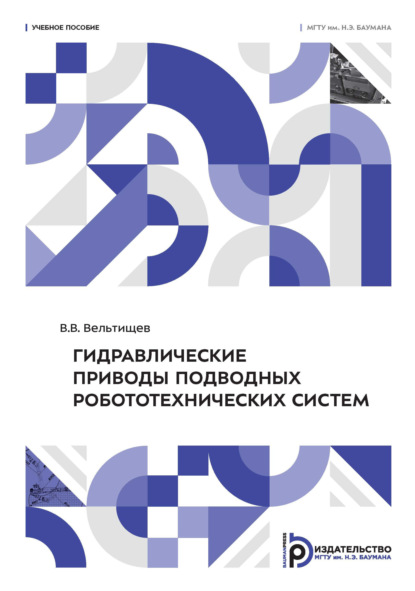 УЧЕБНОЕ ПОСОБИЕ

МГТУ им. Н.Э. БАУМАНА

В.В. Вельтищев

ГИДРАВЛИЧЕСКИЕ ПРИВОДЫ ПОДВОДНЫХ РОБОТОТЕХНИЧЕСКИХ СИСТЕМ

BAUMANPRESS

ИЗДАТЕЛЬСТВО МГТУ им. Н.Э. БАУМАНА